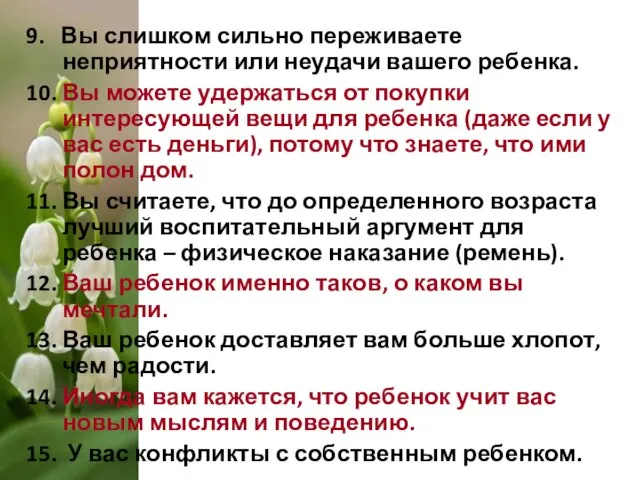 9. Вы слишком сильно переживаете неприятности или неудачи вашего ребенка.

10. Вы можете удержаться от покупки интересующей вещи для ребенка (даже если у вас есть деньги), потому что знаете, что ими полон дом.

11. Вы считаете, что до определенного возраста лучший воспитательный аргумент для ребенка – физическое наказание (ремень).

12. Ваш ребенок именно таков, о каком вы мечтали.

13. Ваш ребенок доставляет вам больше хлопот, чем радости.

14. Иногда вам кажется, что ребенок учит вас новым мыслям и поведению.

15. У вас конфликты с собственным ребенком.